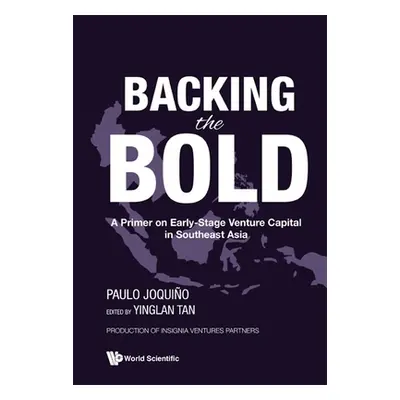 BACKING
the
BOLD

A Primer on Early-Stage Venture Capital in Southeast Asia

PAULO JOQUIÑO
EDITED BY YINGLAN TAN

PRODUCTION OF INSIGNIA VENTURES PARTNERS

World Scientific